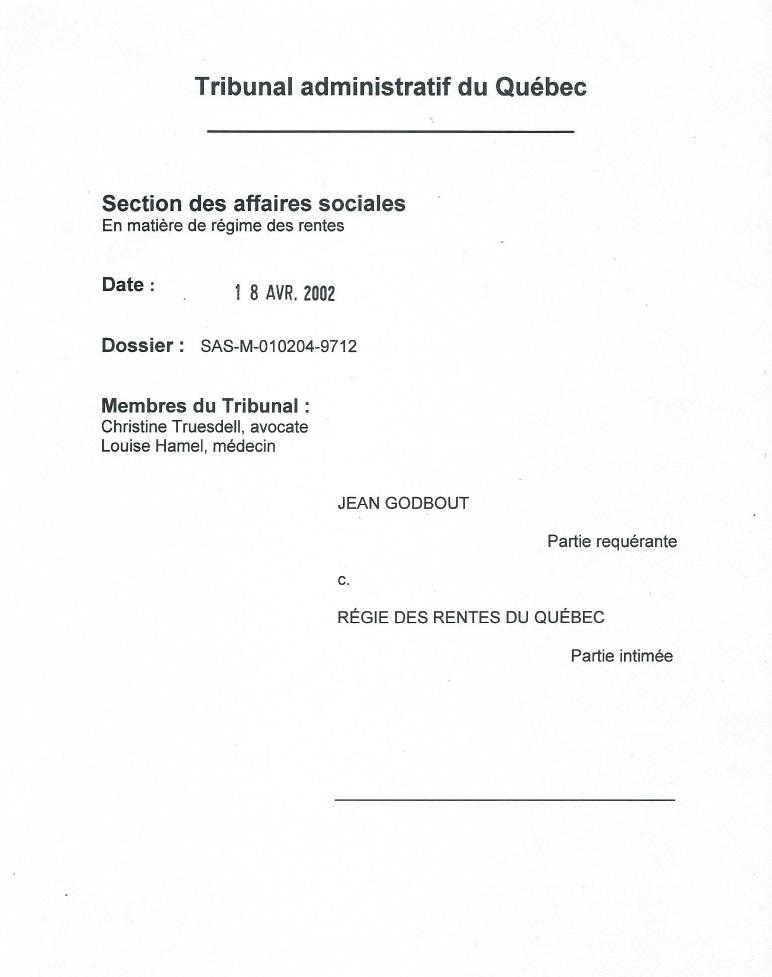 Tribunal administratif du Québec

Section des affaires sociales
En matière de régime des rentes

Date : 1 8 AVR. 2002

Dossier : SAS-M-010204-9712

Membres du Tribunal :
Christine Truesdell, avocate
Louise Hamel, médecin

JEAN GODBOUT

Partie requérante

c.

RÉGIE DES RENTES DU QUÉBEC

Partie intimée